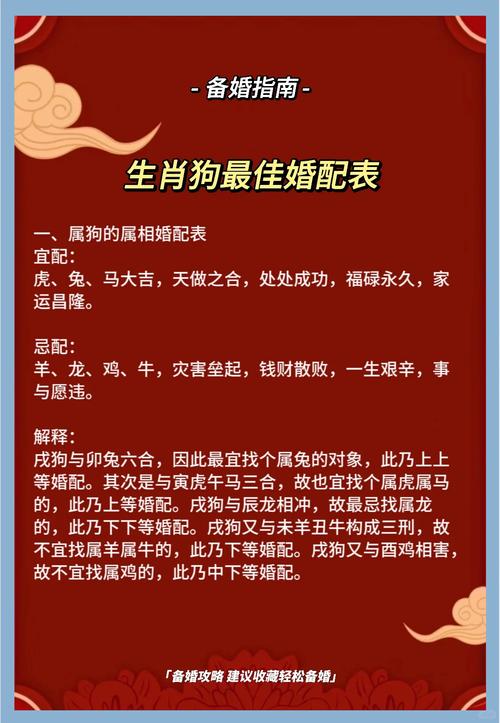 - 备婚指南 -

生肖狗最佳婚配表

一、属狗的属相婚配表
宜配：
虎、兔、马大吉，天做之合，处处成功，福碌永久，家运昌隆。

忌配：
羊、龙、鸡、牛，灾害垒起，钱财散败，一生艰辛，事与愿违。

解释：
戌狗与卯兔六合，因此最宜找个属兔的对象，此乃上上等婚配。其次是与寅虎午马三合，故也宜找个属虎属马的，此乃上等婚配。戌狗与辰龙相冲，故最忌找属龙的，此乃下下等婚配。戌狗又与未羊丑牛构成三刑，故不宜找属羊属牛的，此乃下等婚配。戌狗又与酉鸡相害，故不宜找属鸡的，此乃中下等婚配。

「备婚攻略 建议收藏轻松备婚」